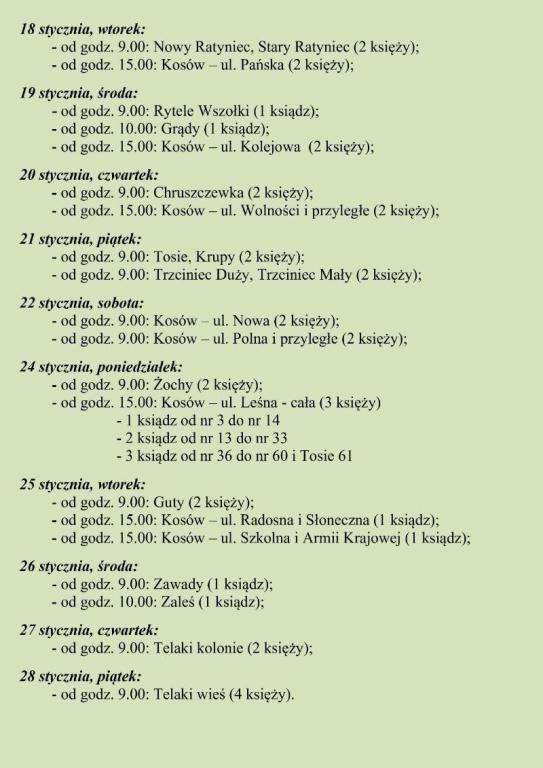 18 stycznia, wtorek:
- od godz. 9.00: Nowy Ratyniec, Stary Ratyniec (2 księży);
- od godz. 15.00: Kosów – ul. Pańska (2 księży);

19 stycznia, środa:
- od godz. 9.00: Rytele Wszołki (1 ksiądz);
- od godz. 10.00: Grądy (1 ksiądz);
- od godz. 15.00: Kosów – ul. Kolejowa (2 księży);

20 stycznia, czwartek:
- od godz. 9.00: Chruszczewka (2 księży);
- od godz. 15.00: Kosów – ul. Wolności i przyległe (2 księży);

21 stycznia, piątek:
- od godz. 9.00: Tosie, Krupy (2 księży);
- od godz. 9.00: Trzciniec Duży, Trzciniec Mały (2 księży);

22 stycznia, sobota:
- od godz. 9.00: Kosów – ul. Nowa (2 księży);
- od godz. 9.00: Kosów – ul. Polna i przyległe (2 księży);

24 stycznia, poniedziałek:
- od godz. 9.00: Żochy (2 księży);
- od godz. 15.00: Kosów – ul. Leśna - cała (3 księży)
- 1 ksiądz od nr 3 do nr 14
- 2 ksiądz od nr 13 do nr 33
- 3 ksiądz od nr 36 do nr 60 i Tosie 61

25 stycznia, wtorek:
- od godz. 9.00: Guty (2 księży);
- od godz. 15.00: Kosów – ul. Radosna i Słoneczna (1 ksiądz);
- od godz. 15.00: Kosów – ul. Szkolna i Armii Krajowej (1 ksiądz);

26 stycznia, środa:
- od godz. 9.00: Zawady (1 ksiądz);
- od godz. 10.00: Zaleś (1 ksiądz);

27 stycznia, czwartek:
- od godz. 9.00: Telaki kolonie (2 księży);

28 stycznia, piątek:
- od godz. 9.00: Telaki wieś (4 księży).